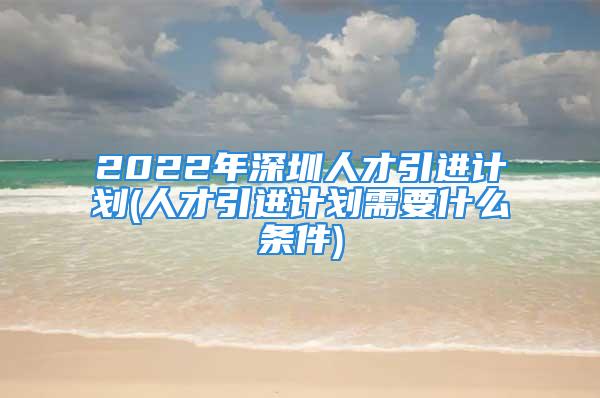 2022年深圳人才引进计划(人才引进计划需要什么条件)